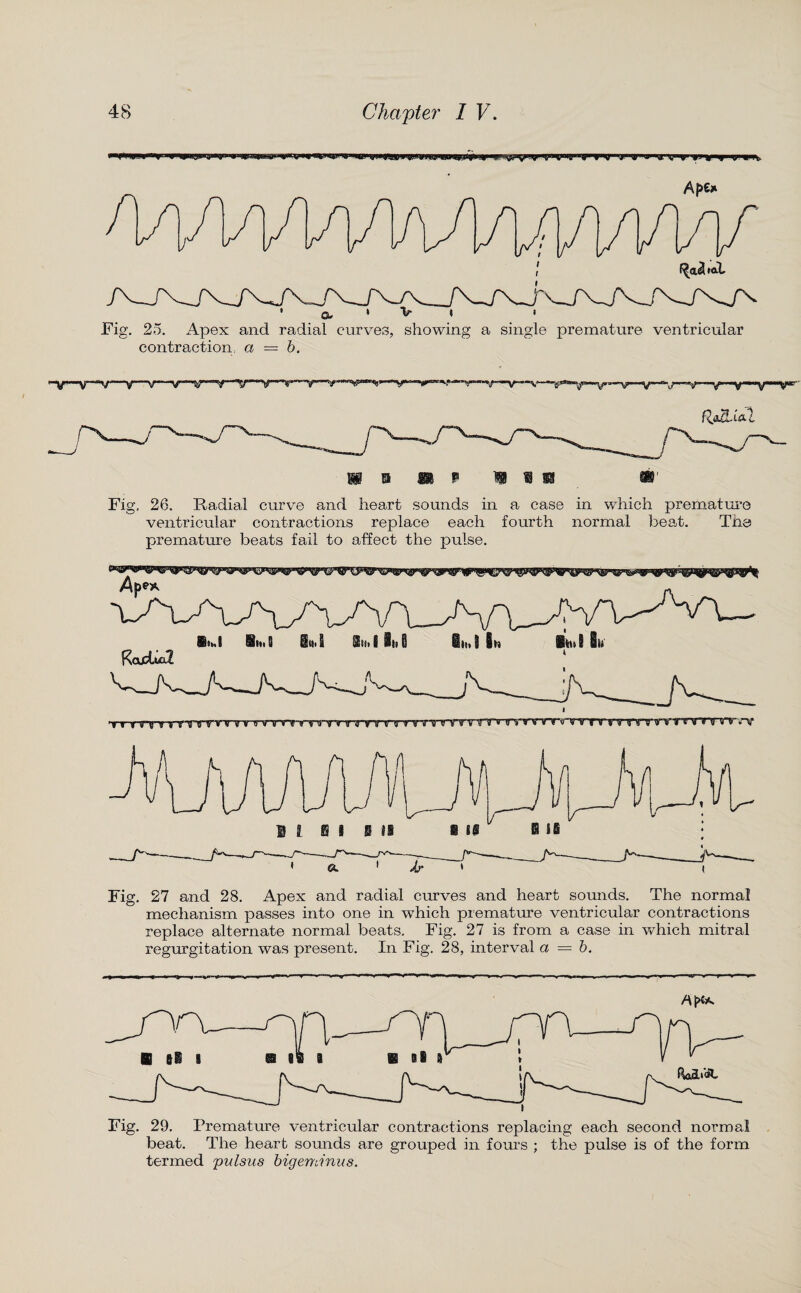 48 Chapter IV.

Apex

Radial

a b

Fig. 25. Apex and radial curves, showing a single premature ventricular contraction. $a = b$.

Radial

Fig. 26. Radial curve and heart sounds in a case in which premature ventricular contractions replace each fourth normal beat. The premature beats fail to affect the pulse.

Apex

Radial

a b

Fig. 27 and 28. Apex and radial curves and heart sounds. The normal mechanism passes into one in which premature ventricular contractions replace alternate normal beats. Fig. 27 is from a case in which mitral regurgitation was present. In Fig. 28, interval $a = b$.

Apex

Radial

Fig. 29. Premature ventricular contractions replacing each second normal beat. The heart sounds are grouped in fours ; the pulse is of the form termed pulsus bigeminus.